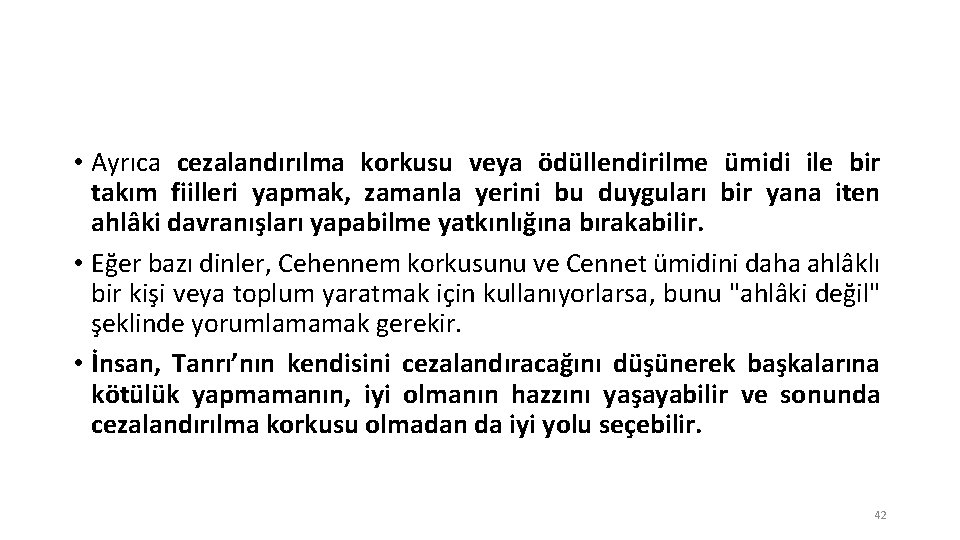 • Ayrıca cezalandırılma korkusu veya ödüllendirilme ümidi ile bir takım fiilleri yapmak, zamanla yerini bu duyguları bir yana iten ahlâki davranışları yapabilme yatkınlığına bırakabilir.

• Eğer bazı dinler, Cehennem korkusunu ve Cennet ümidini daha ahlâklı bir kişi veya toplum yaratmak için kullanıyorlarsa, bunu "ahlâki değil" şeklinde yorumlamamak gerekir.

• İnsan, Tanrı'nın kendisini cezalandıracağını düşünerek başkalarına kötülük yapmamanın, iyi olmanın hazzını yaşayabilir ve sonunda cezalandırılma korkusu olmadan da iyi yolu seçebilir.

42